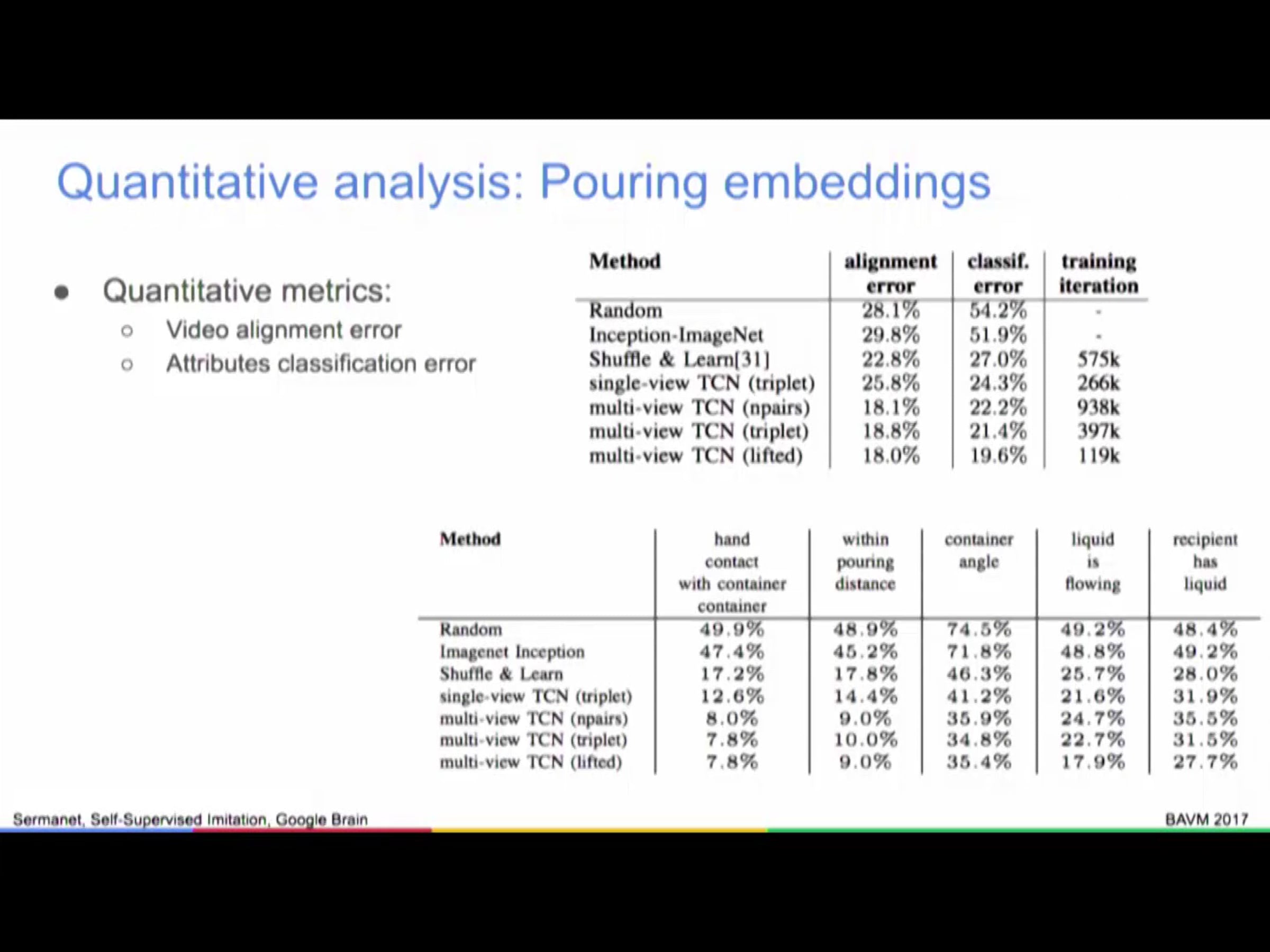 Quantitative analysis: Pouring embeddings

• Quantitative metrics:
○ Video alignment error
○ Attributes classification error

| Method | alignment error | classif. error | training iteration |
|---|---|---|---|
| Random | 28.1% | 54.2% | - |
| Inception-ImageNet | 29.8% | 51.9% | - |
| Shuffle & Learn[31] | 22.8% | 27.0% | 575k |
| single-view TCN (triplet) | 25.8% | 24.3% | 266k |
| multi-view TCN (npairs) | 18.1% | 22.2% | 938k |
| multi-view TCN (triplet) | 18.8% | 21.4% | 397k |
| multi-view TCN (lifted) | 18.0% | 19.6% | 119k |

| Method | hand contact with container container | within pouring distance | container angle | liquid is flowing | recipient has liquid |
|---|---|---|---|---|---|
| Random | 49.9% | 48.9% | 74.5% | 49.2% | 48.4% |
| Imagenet Inception | 47.4% | 45.2% | 71.8% | 48.8% | 49.2% |
| Shuffle & Learn | 17.2% | 17.8% | 46.3% | 25.7% | 28.0% |
| single-view TCN (triplet) | 12.6% | 14.4% | 41.2% | 21.6% | 31.9% |
| multi-view TCN (npairs) | 8.0% | 9.0% | 35.9% | 24.7% | 35.5% |
| multi-view TCN (triplet) | 7.8% | 10.0% | 34.8% | 22.7% | 31.5% |
| multi-view TCN (lifted) | 7.8% | 9.0% | 35.4% | 17.9% | 27.7% |

Sermanet, Self-Supervised Imitation, Google Brain

BAVM 2017